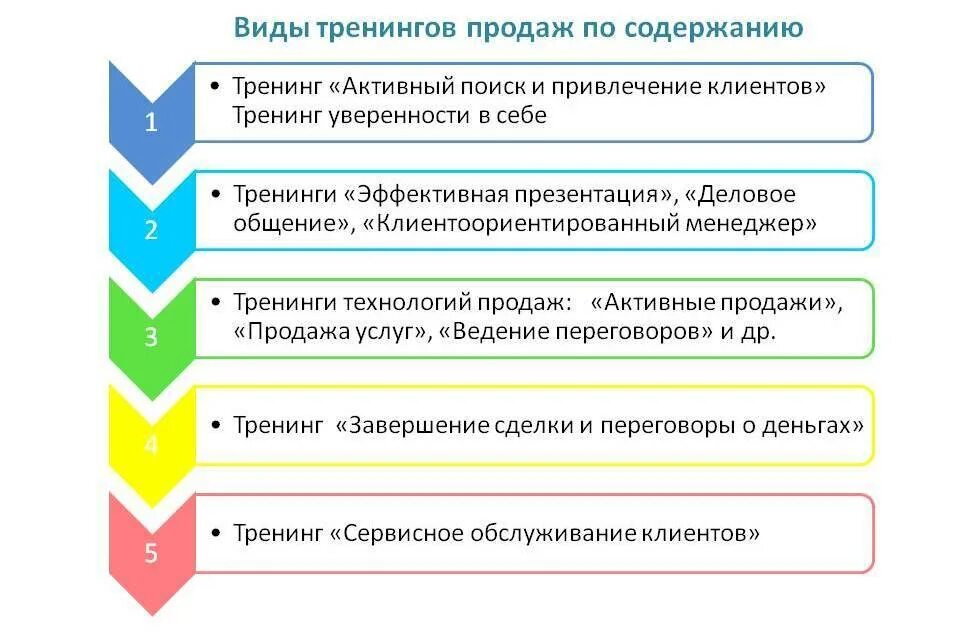 Виды тренингов продаж по содержанию

1
• Тренинг «Активный поиск и привлечение клиентов» Тренинг уверенности в себе

2
• Тренинги «Эффективная презентация», «Деловое общение», «Клиентоориентированный менеджер»

3
• Тренинги технологий продаж: «Активные продажи», «Продажа услуг», «Ведение переговоров» и др.

4
• Тренинг «Завершение сделки и переговоры о деньгах»

5
• Тренинг «Сервисное обслуживание клиентов»